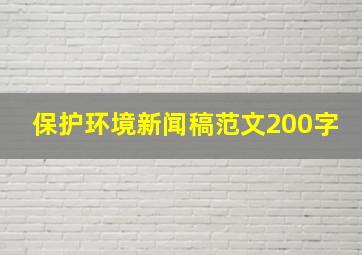 保护环境新闻稿范文200字